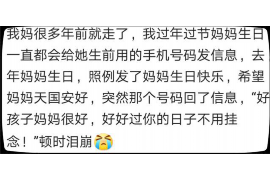 我妈很多年前就走了，我过年过节妈妈生日一直都会给她生前用的手机号码发信息，去年妈妈生日，照例发了妈妈生日快乐，希望妈妈天国安好，突然那个号码回了信息，“好孩子妈妈很好，好好过你的日子不用挂念！”顿时泪崩😭